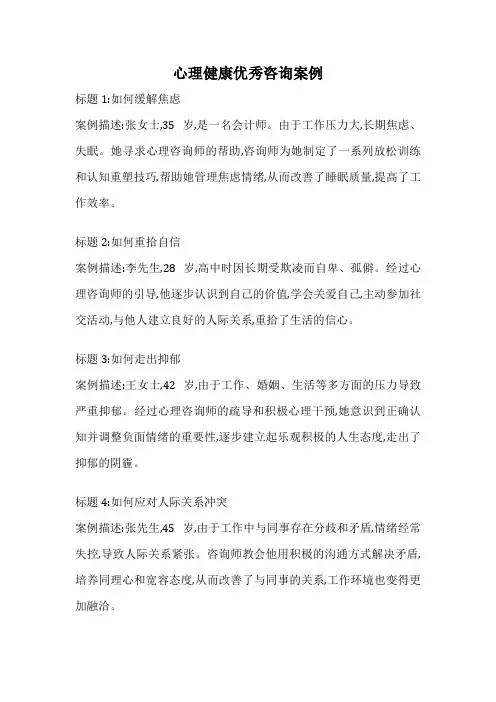 心理健康优秀咨询案例

标题 1:如何缓解焦虑

案例描述:张女士,35 岁,是一名会计师。由于工作压力大,长期焦虑、失眠。她寻求心理咨询师的帮助,咨询师为她制定了一系列放松训练和认知重塑技巧,帮助她管理焦虑情绪,从而改善了睡眠质量,提高了工作效率。

标题 2:如何重拾自信

案例描述:李先生,28 岁,高中时因长期受欺凌而自卑、孤僻。经过心理咨询师的引导,他逐步认识到自己的价值,学会关爱自己,主动参加社交活动,与他人建立良好的人际关系,重拾了生活的信心。

标题 3:如何走出抑郁

案例描述:王女士,42 岁,由于工作、婚姻、生活等多方面的压力导致严重抑郁。经过心理咨询师的疏导和积极心理干预,她意识到正确认知并调整负面情绪的重要性,逐步建立起乐观积极的人生态度,走出了抑郁的阴霾。

标题 4:如何应对人际关系冲突

案例描述:张先生,45 岁,由于工作中与同事存在分歧和矛盾,情绪经常失控,导致人际关系紧张。咨询师教会他用积极的沟通方式解决矛盾,培养同理心和宽容态度,从而改善了与同事的关系,工作环境也变得更加融洽。